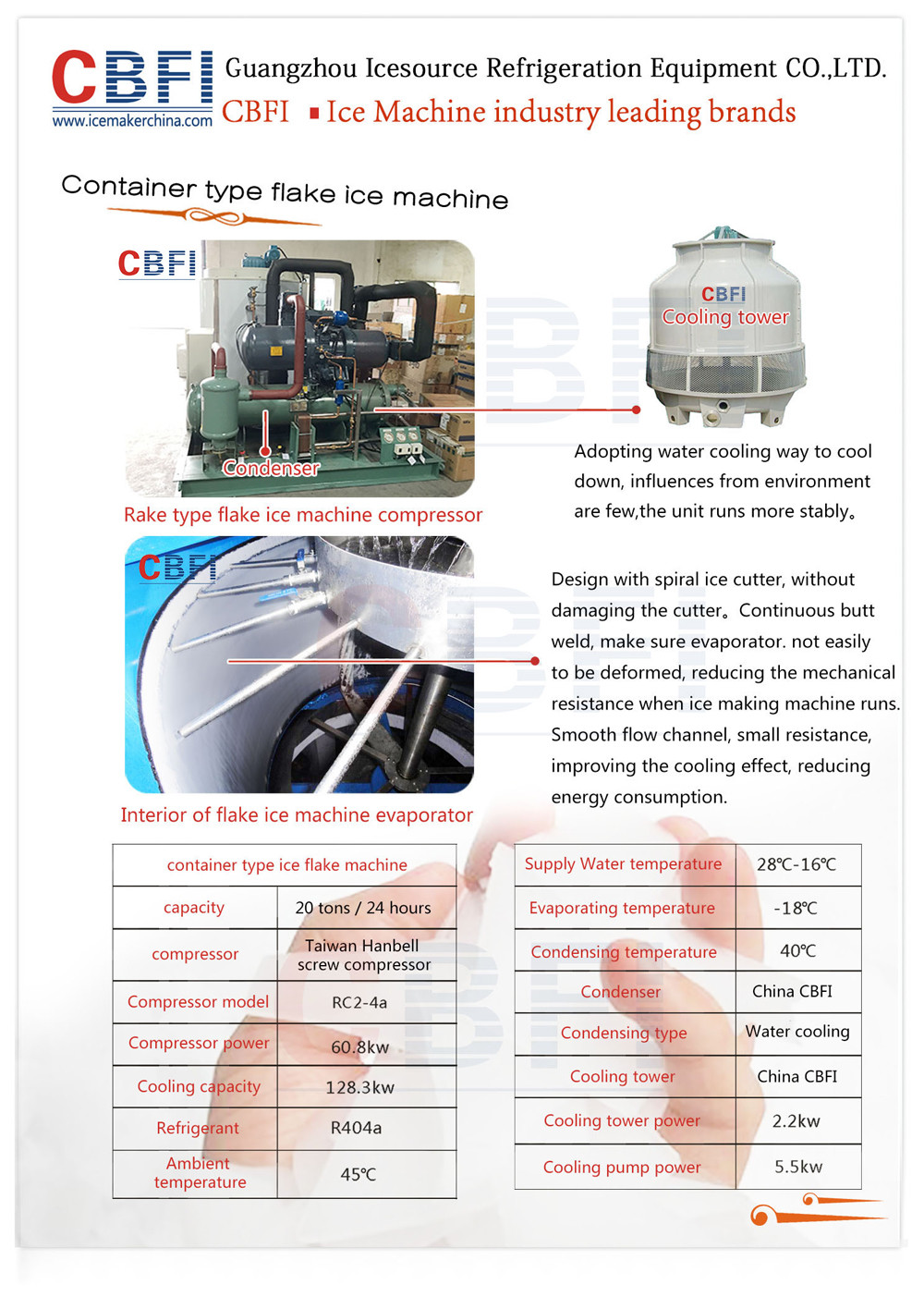 CBFI www.icemakerchina.com Guangzhou Icesource Refrigeration Equipment CO.,LTD.
CBFI ▪ Ice Machine industry leading brands

Container type flake ice machine

CBFI

Condenser

Rake type flake ice machine compressor

CBFI
Cooling tower

Adopting water cooling way to cool down, influences from environment are few,the unit runs more stably。

CBFI

Interior of flake ice machine evaporator

Design with spiral ice cutter, without damaging the cutter。Continuous butt weld, make sure evaporator. not easily to be deformed, reducing the mechanical resistance when ice making machine runs. Smooth flow channel, small resistance, improving the cooling effect, reducing energy consumption.

| container type ice flake machine | |
|---|---|
| capacity | 20 tons / 24 hours |
| compressor | Taiwan Hanbell screw compressor |
| Compressor model | RC2-4a |
| Compressor power | 60.8kw |
| Cooling capacity | 128.3kw |
| Refrigerant | R404a |
| Ambient temperature | 45℃ |

| Supply Water temperature | 28℃-16℃ |
|---|---|
| Evaporating temperature | -18℃ |
| Condensing temperature | 40℃ |
| Condenser | China CBFI |
| Condensing type | Water cooling |
| Cooling tower | China CBFI |
| Cooling tower power | 2.2kw |
| Cooling pump power | 5.5kw |